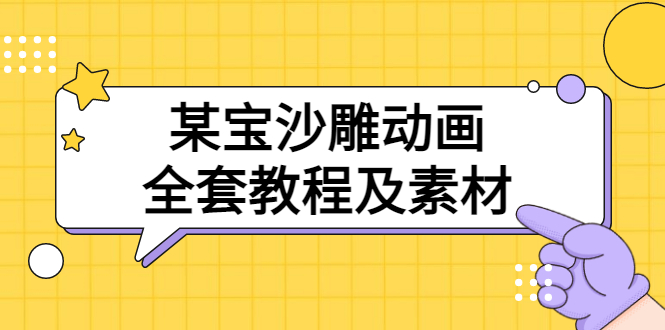 某宝沙雕动画
全套教程及素材